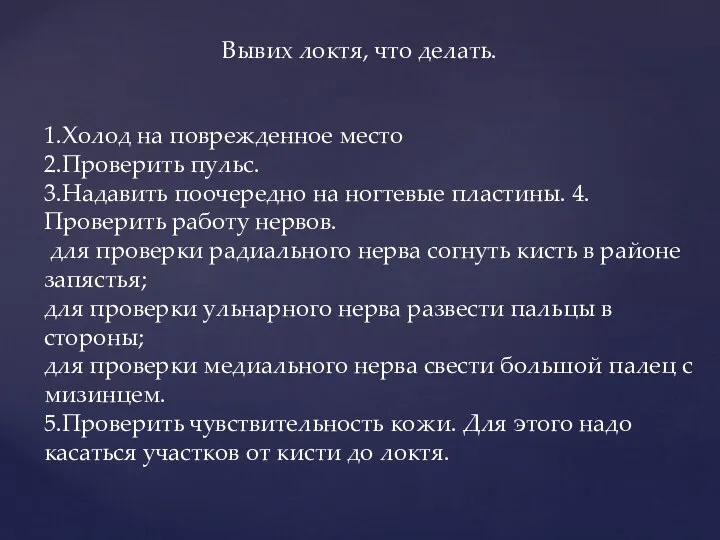 Вывих локтя, что делать.

1.Холод на поврежденное место
2.Проверить пульс.
3.Надавить поочередно на ногтевые пластины. 4. Проверить работу нервов.
для проверки радиального нерва согнуть кисть в районе запястья;
для проверки ульнарного нерва развести пальцы в стороны;
для проверки медиального нерва свести большой палец с мизинцем.
5.Проверить чувствительность кожи. Для этого надо касаться участков от кисти до локтя.